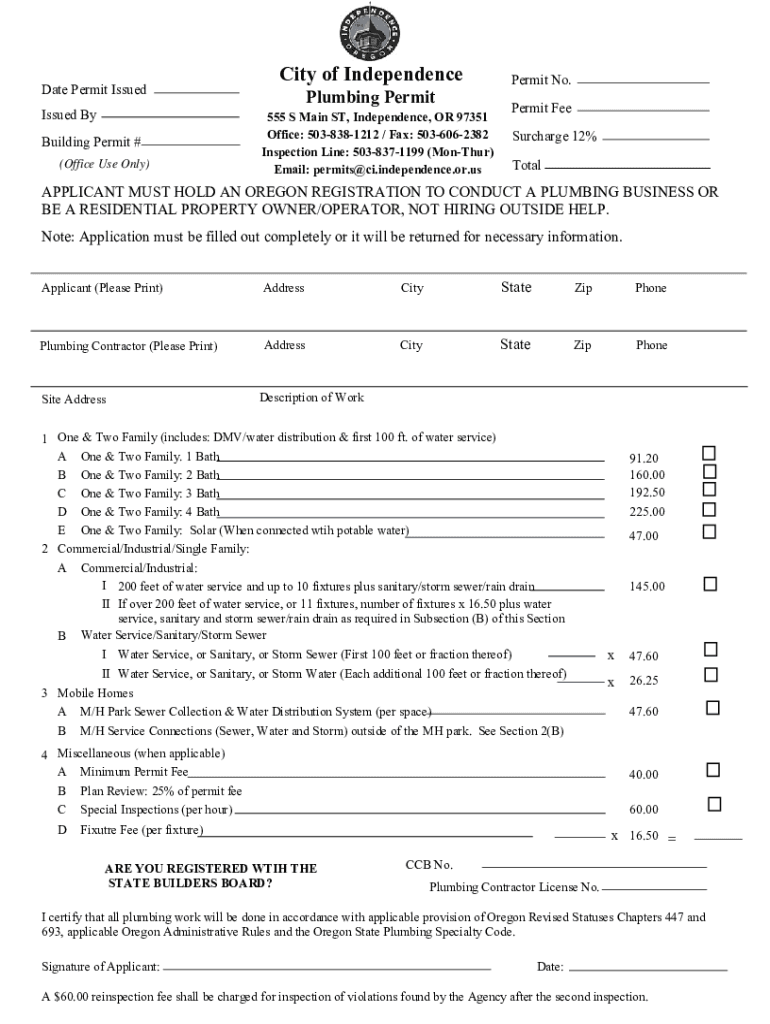 INDEPENDENCE OREGON

Date Permit Issued

Issued By

Building Permit #

(Office Use Only)

City of Independence
Plumbing Permit
555 S Main ST, Independence, OR 97351
Office: 503-838-1212 / Fax: 503-606-2382
Inspection Line: 503-837-1199 (Mon-Thur)
Email: permits@ci.independence.or.us

Permit No.

Permit Fee

Surcharge 12%

Total

APPLICANT MUST HOLD AN OREGON REGISTRATION TO CONDUCT A PLUMBING BUSINESS OR BE A RESIDENTIAL PROPERTY OWNER/OPERATOR, NOT HIRING OUTSIDE HELP.

Note: Application must be filled out completely or it will be returned for necessary information.

Applicant (Please Print) Address City State Zip Phone

Plumbing Contractor (Please Print) Address City State Zip Phone

Site Address Description of Work

1 One & Two Family (includes: DMV/water distribution & first 100 ft. of water service)
A One & Two Family. 1 Bath 91.20
B One & Two Family: 2 Bath 160.00
C One & Two Family: 3 Bath 192.50
D One & Two Family: 4 Bath 225.00
E One & Two Family: Solar (When connected wtih potable water) 47.00
2 Commercial/Industrial/Single Family:
A Commercial/Industrial:
I 200 feet of water service and up to 10 fixtures plus sanitary/storm sewer/rain drain 145.00
II If over 200 feet of water service, or 11 fixtures, number of fixtures x 16.50 plus water service, sanitary and storm sewer/rain drain as required in Subsection (B) of this Section
B Water Service/Sanitary/Storm Sewer
I Water Service, or Sanitary, or Storm Sewer (First 100 feet or fraction thereof) x 47.60
II Water Service, or Sanitary, or Storm Water (Each additional 100 feet or fraction thereof) x 26.25
3 Mobile Homes
A M/H Park Sewer Collection & Water Distribution System (per space) 47.60
B M/H Service Connections (Sewer, Water and Storm) outside of the MH park. See Section 2(B)
4 Miscellaneous (when applicable)
A Minimum Permit Fee 40.00
B Plan Review: 25% of permit fee
C Special Inspections (per hour) 60.00
D Fixutre Fee (per fixture) x 16.50 =

ARE YOU REGISTERED WTIH THE STATE BUILDERS BOARD?

CCB No.

Plumbing Contractor License No.

I certify that all plumbing work will be done in accordance with applicable provision of Oregon Revised Statuses Chapters 447 and 693, applicable Oregon Administrative Rules and the Oregon State Plumbing Specialty Code.

Signature of Applicant: Date:

A $60.00 reinspection fee shall be charged for inspection of violations found by the Agency after the second inspection.